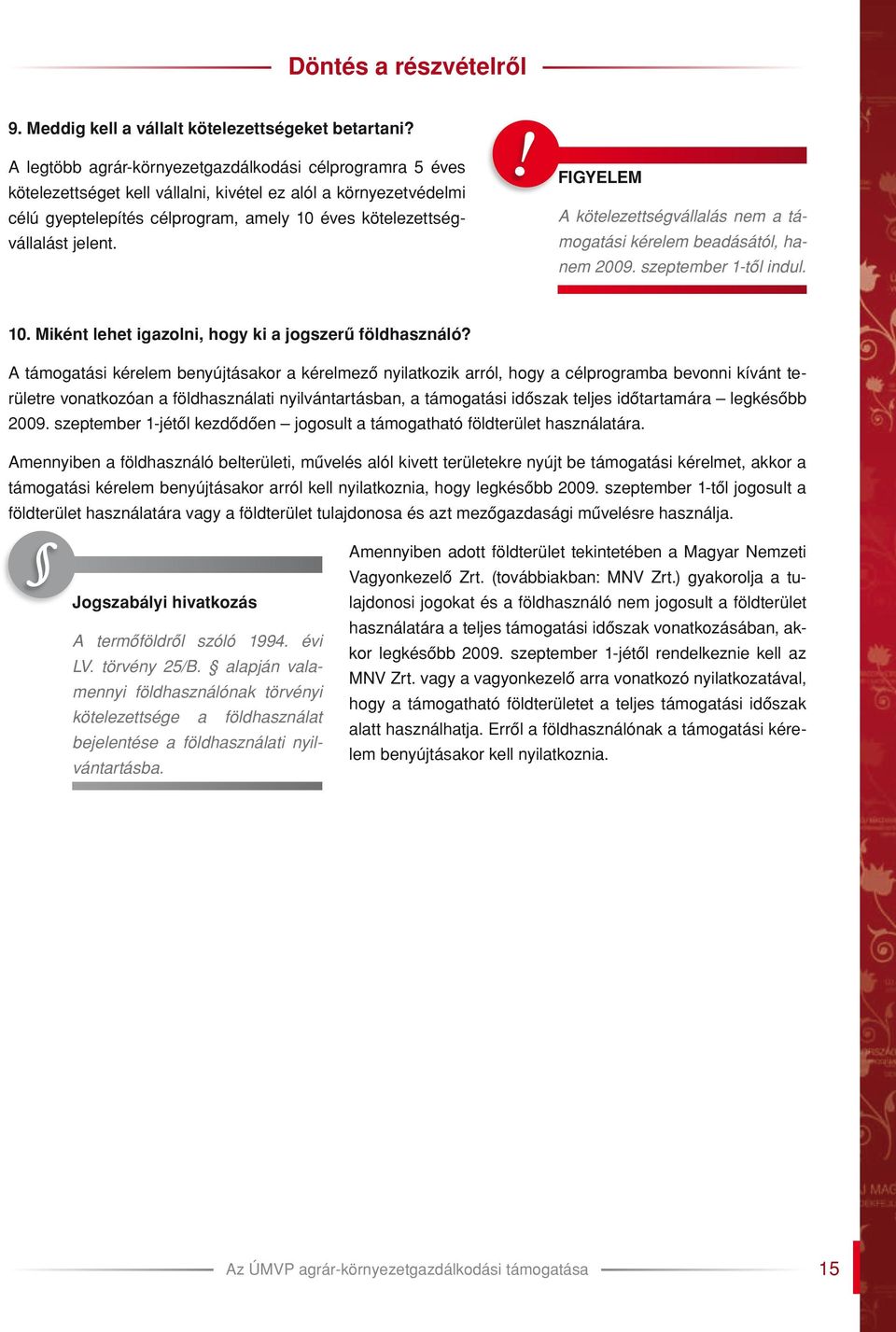 Döntés a részvételről

9. Meddig kell a vállalt kötelezettségeket betartani?

A legtöbb agrár-környezetgazdálkodási célprogramra 5 éves kötelezettséget kell vállalni, kivétel ez alól a környezetvédelmi célú gyeptelepítés célprogram, amely 10 éves kötelezettségvállalást jelent.

!

FIGYELEM

A kötelezettségvállalás nem a támogatási kérelem beadásától, hanem 2009. szeptember 1-től indul.

10. Miként lehet igazolni, hogy ki a jogszerű földhasználó?

A támogatási kérelem benyújtásakor a kérelmező nyilatkozik arról, hogy a célprogramba bevonni kívánt területre vonatkozóan a földhasználati nyilvántartásban, a támogatási időszak teljes időtartamára – legkésőbb 2009. szeptember 1-jétől kezdődően – jogosult a támogatható földterület használatára.

Amennyiben a földhasználó belterületi, művelés alól kivett területekre nyújt be támogatási kérelmet, akkor a támogatási kérelem benyújtásakor arról kell nyilatkoznia, hogy legkésőbb 2009. szeptember 1-től jogosult a földterület használatára vagy a földterület tulajdonosa és azt mezőgazdasági művelésre használja.

§

Jogszabályi hivatkozás

A termőföldről szóló 1994. évi LV. törvény 25/B. § alapján valamennyi földhasználónak törvényi kötelezettsége a földhasználat bejelentése a földhasználati nyilvántartásba.

Amennyiben adott földterület tekintetében a Magyar Nemzeti Vagyonkezelő Zrt. (továbbiakban: MNV Zrt.) gyakorolja a tulajdonosi jogokat és a földhasználó nem jogosult a földterület használatára a teljes támogatási időszak vonatkozásában, akkor legkésőbb 2009. szeptember 1-jétől rendelkeznie kell az MNV Zrt. vagy a vagyonkezelő arra vonatkozó nyilatkozatával, hogy a támogatható földterületet a teljes támogatási időszak alatt használhatja. Erről a földhasználónak a támogatási kérelem benyújtásakor kell nyilatkoznia.

Az ÚMVP agrár-környezetgazdálkodási támogatása

15